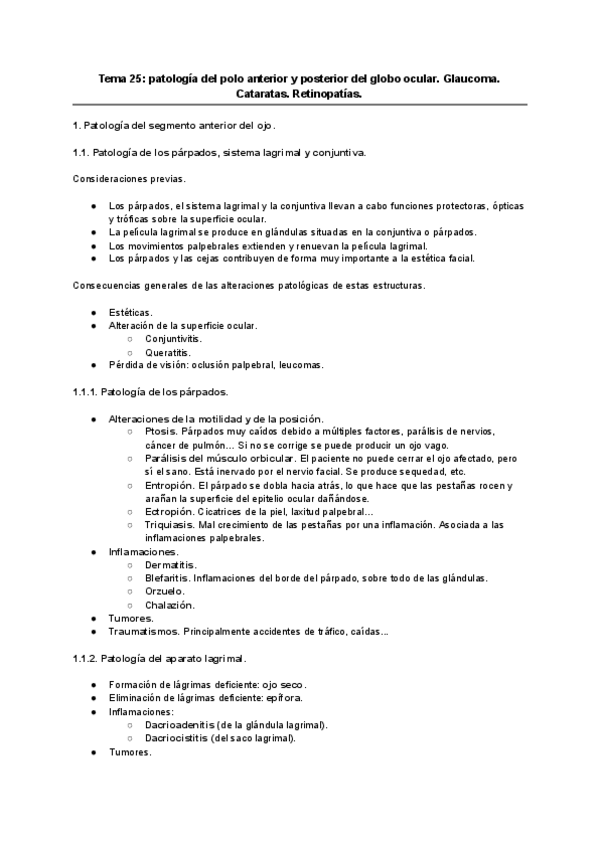 Tema 25: patología del polo anterior y posterior del globo ocular. Glaucoma. Cataratas. Retinopatías.

1. Patología del segmento anterior del ojo.

1.1. Patología de los párpados, sistema lagrimal y conjuntiva.

Consideraciones previas.

- Los párpados, el sistema lagrimal y la conjuntiva llevan a cabo funciones protectoras, ópticas y tróficas sobre la superficie ocular.
- La película lagrimal se produce en glándulas situadas en la conjuntiva o párpados.
- Los movimientos palpebrales extienden y renuevan la película lagrimal.
- Los párpados y las cejas contribuyen de forma muy importante a la estética facial.

Consecuencias generales de las alteraciones patológicas de estas estructuras.

- Estéticas.
- Alteración de la superficie ocular.
  - Conjuntivitis.
  - Queratitis.
- Pérdida de visión: oclusión palpebral, leucomas.

1.1.1. Patología de los párpados.

- Alteraciones de la motilidad y de la posición.
  - Ptosis. Párpados muy caídos debido a múltiples factores, parálisis de nervios, cáncer de pulmón... Si no se corrige se puede producir un ojo vago.
  - Parálisis del músculo orbicular. El paciente no puede cerrar el ojo afectado, pero sí el sano. Está inervado por el nervio facial. Se produce sequedad, etc.
  - Entropión. El párpado se dobla hacia atrás, lo que hace que las pestañas rocen y arañan la superficie del epitelio ocular dañándose.
  - Ectropión. Cicatrices de la piel, laxitud palpebral...
  - Triquiasis. Mal crecimiento de las pestañas por una inflamación. Asociada a las inflamaciones palpebrales.
- Inflamaciones.
  - Dermatitis.
  - Blefaritis. Inflamaciones del borde del párpado, sobre todo de las glándulas.
  - Orzuelo.
  - Chalazión.
- Tumores.
- Traumatismos. Principalmente accidentes de tráfico, caídas...

1.1.2. Patología del aparato lagrimal.

- Formación de lágrimas deficiente: ojo seco.
- Eliminación de lágrimas deficiente: epífora.
- Inflamaciones:
  - Dacrioadenitis (de la glándula lagrimal).
  - Dacriocistitis (del saco lagrimal).
- Tumores.